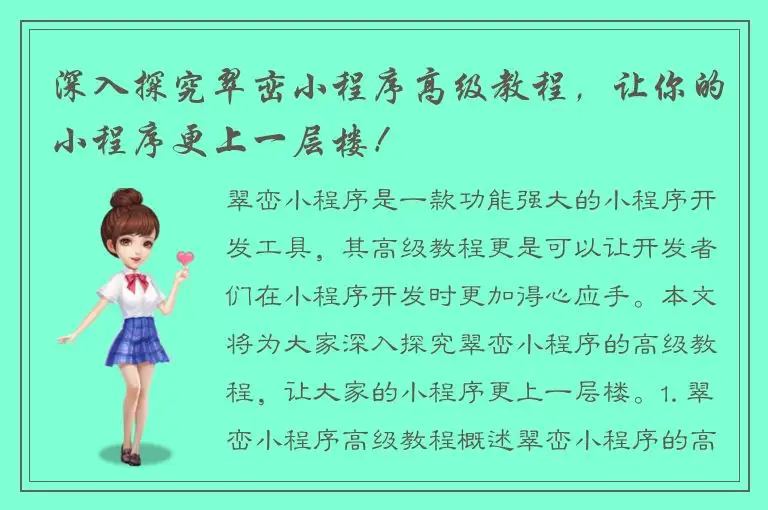 深入探究翠峦小程序高级教程，让你的小程序更上一层楼！

翠峦小程序是一款功能强大的小程序开发工具，其高级教程更是可以让开发者们在小程序开发时更加得心应手。本文将为大家深入探究翠峦小程序的高级教程，让大家的小程序更上一层楼。1. 翠峦小程序高级教程概述翠峦小程序的高